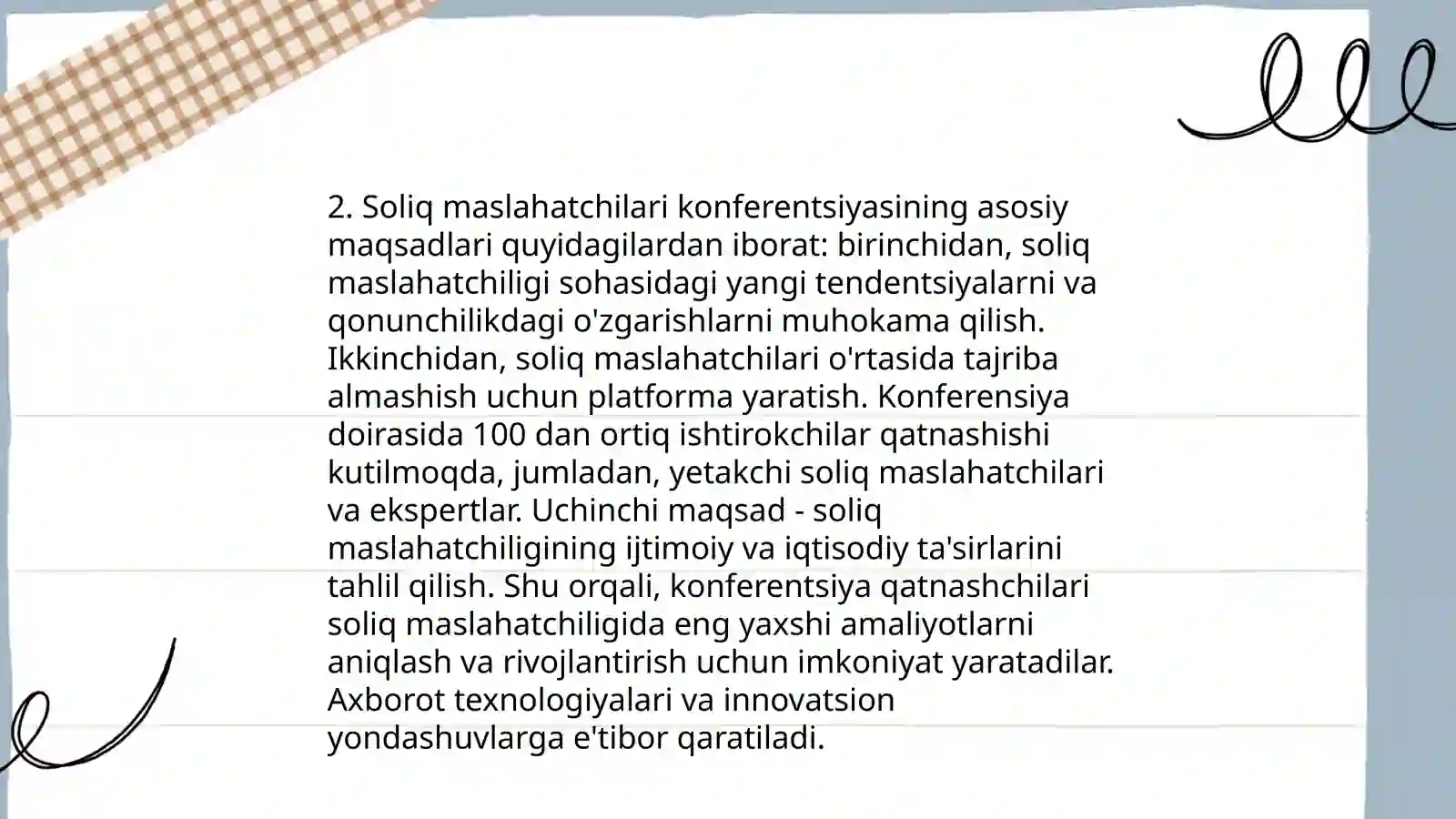 2. Soliq maslahatchilari konferentsiyasining asosiy maqsadlari quyidagilardan iborat: birinchidan, soliq maslahatchiligi sohasidagi yangi tendentsiyalarni va qonunchilikdagi o'zgarishlarni muhokama qilish. Ikkinchidan, soliq maslahatchilari o'rtasida tajriba almashish uchun platforma yaratish. Konferensiya doirasida 100 dan ortiq ishtirokchilar qatnashishi kutilmoqda, jumladan, yetakchi soliq maslahatchilari va ekspertlar. Uchinchi maqsad - soliq maslahatchiligining ijtimoiy va iqtisodiy ta'sirlarini tahlil qilish. Shu orqali, konferentsiya qatnashchilari soliq maslahatchiligida eng yaxshi amaliyotlarni aniqlash va rivojlantirish uchun imkoniyat yaratadilar. Axborot texnologiyalari va innovatsion yondashuvlarga e'tibor qaratiladi.